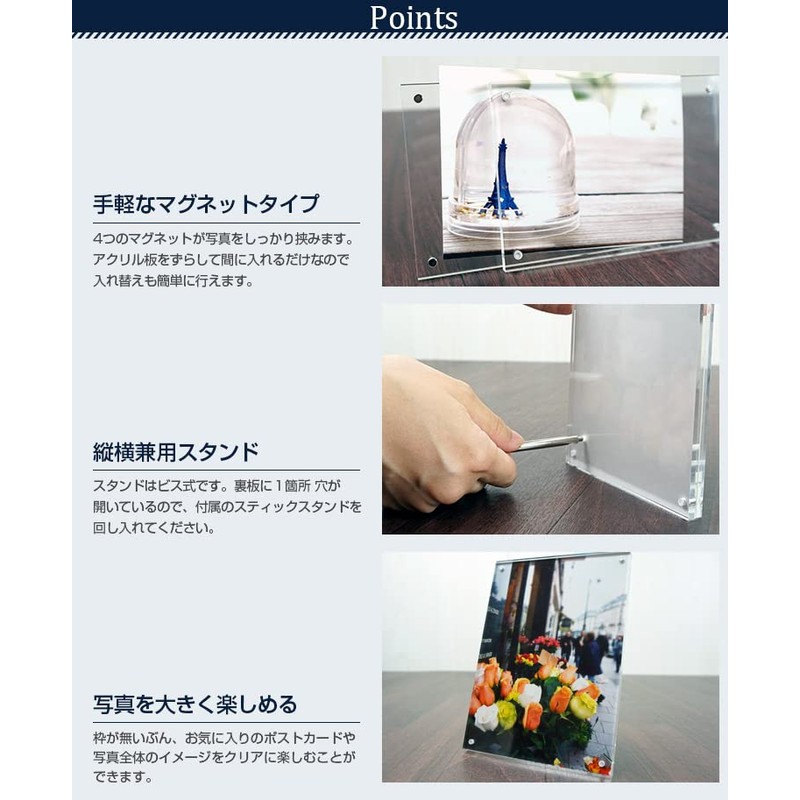 Points

手軽なマグネットタイプ

4つのマグネットが写真をしっかり挟みます。アクリル板をずらして間に入れるだけなので入れ替えも簡単に行えます。

縦横兼用スタンド

スタンドはビス式です。裏板に1箇所 穴が開いているので、付属のスティックスタンドを回し入れてください。

写真を大きく楽しめる

枠が無いぶん、お気に入りのポストカードや写真全体のイメージをクリアに楽しむことができます。